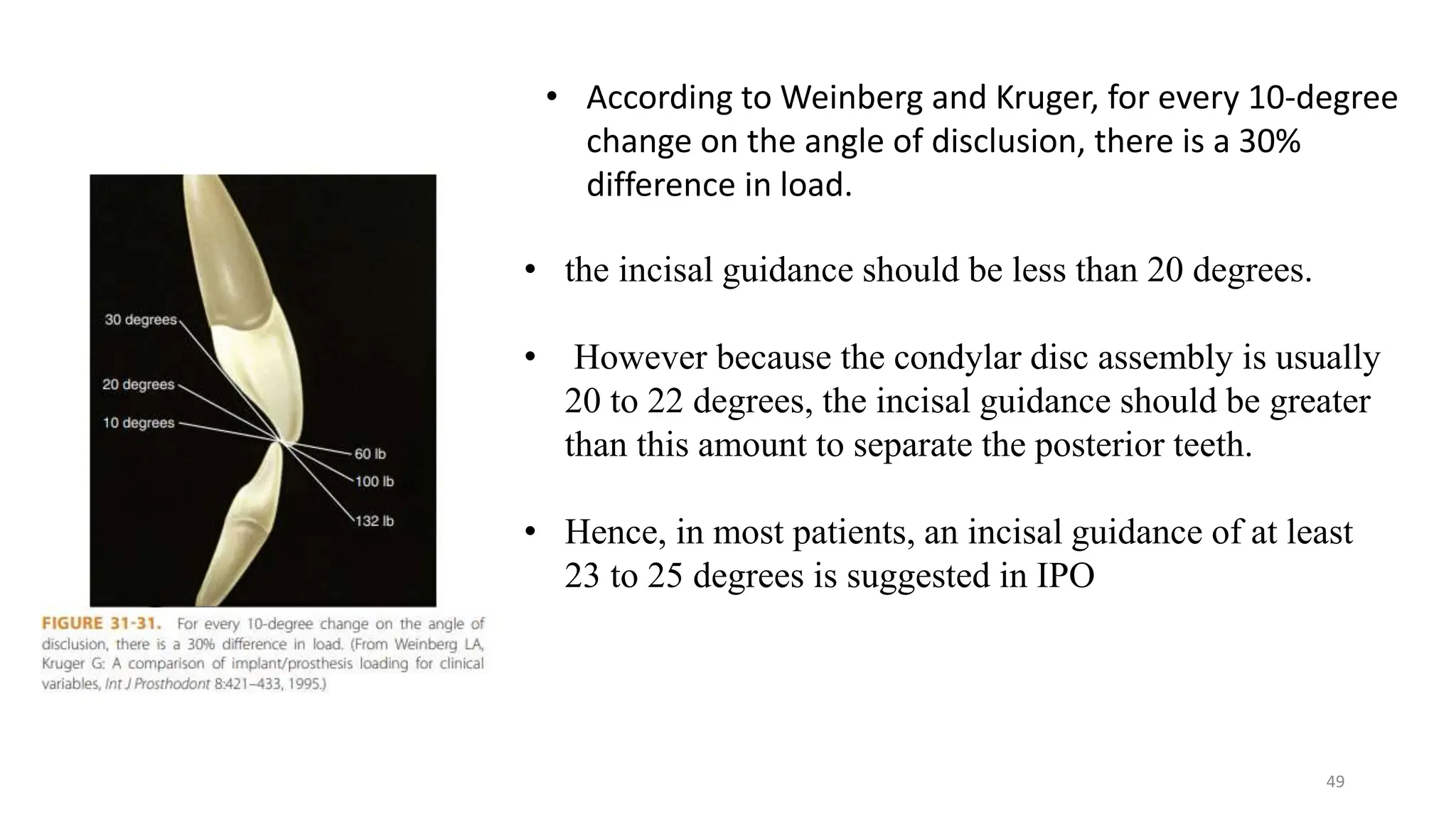 30 degrees
20 degrees
10 degrees
60 lb
100 lb
132 lb

FIGURE 31-31. For every 10-degree change on the angle of disclusion, there is a 30% difference in load. (From Weinberg LA, Kruger G: A comparison of implant/prosthesis loading for clinical variables, Int J Prosthodont 8:421–433, 1995.)

• According to Weinberg and Kruger, for every 10-degree change on the angle of disclusion, there is a 30% difference in load.

• the incisal guidance should be less than 20 degrees.

• However because the condylar disc assembly is usually 20 to 22 degrees, the incisal guidance should be greater than this amount to separate the posterior teeth.

• Hence, in most patients, an incisal guidance of at least 23 to 25 degrees is suggested in IPO

49